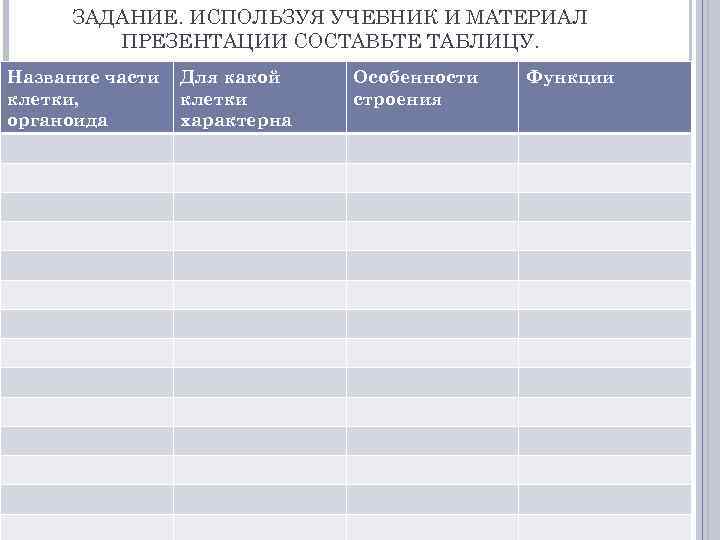 ЗАДАНИЕ. ИСПОЛЬЗУЯ УЧЕБНИК И МАТЕРИАЛ ПРЕЗЕНТАЦИИ СОСТАВЬТЕ ТАБЛИЦУ.

| Название части клетки, органоида | Для какой клетки характерна | Особенности строения | Функции |
|---|---|---|---|
| | | | |
| | | | |
| | | | |
| | | | |
| | | | |
| | | | |
| | | | |
| | | | |
| | | | |
| | | | |
| | | | |
| | | | |
| | | | |
| | | | |